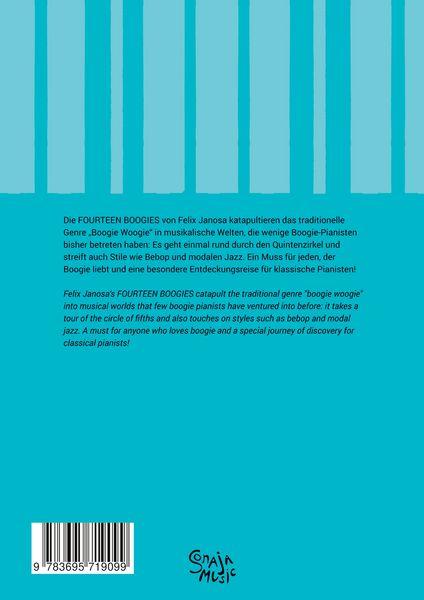 Die FOURTEEN BOOGIES von Felix Janosa katapultieren das traditionelle Genre „Boogie Woogie" in musikalische Welten, die wenige Boogie-Pianisten bisher betreten haben: Es geht einmal rund durch den Quintenzirkel und streift auch Stile wie Bebop und modalen Jazz. Ein Muss für jeden, der Boogie liebt und eine besondere Entdeckungsreise für klassische Pianisten!

Felix Janosa's FOURTEEN BOOGIES catapult the traditional genre "boogie woogie" into musical worlds that few boogie pianists have ventured into before: it takes a tour of the circle of fifths and also touches on styles such as bebop and modal jazz. A must for anyone who loves boogie and a special journey of discovery for classical pianists!

9 783695 719099

Sonaja Music